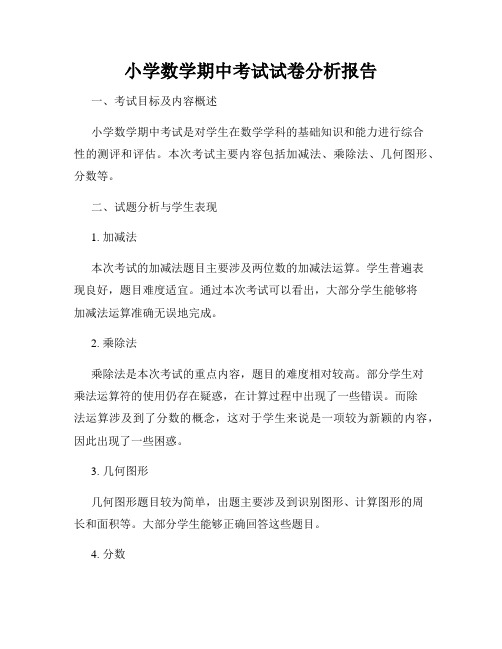 小学数学期中考试试卷分析报告

一、考试目标及内容概述

小学数学期中考试是对学生在数学学科的基础知识和能力进行综合性的测评和评估。本次考试主要内容包括加减法、乘除法、几何图形、分数等。

二、试题分析与学生表现

1. 加减法

本次考试的加减法题目主要涉及两位数的加减法运算。学生普遍表现良好，题目难度适宜。通过本次考试可以看出，大部分学生能够将加减法运算准确无误地完成。

2. 乘除法

乘除法是本次考试的重点内容，题目的难度相对较高。部分学生对乘法运算符的使用仍存在疑惑，在计算过程中出现了一些错误。而除法运算涉及到了分数的概念，这对于学生来说是一项较为新颖的内容，因此出现了一些困惑。

3. 几何图形

几何图形题目较为简单，出题主要涉及到识别图形、计算图形的周长和面积等。大部分学生能够正确回答这些题目。

4. 分数